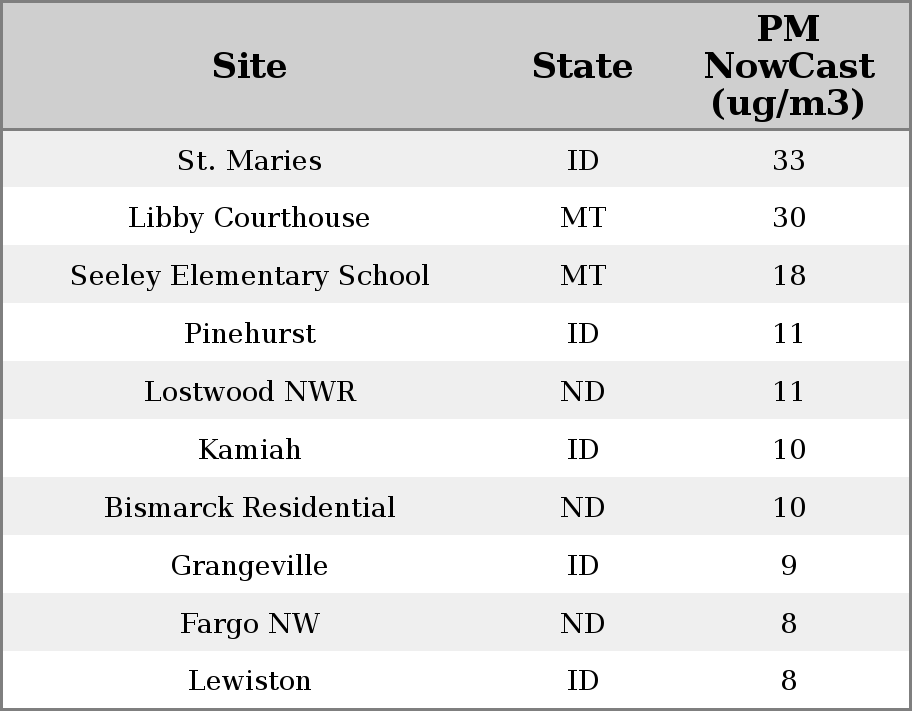 | Site | State | PM NowCast (ug/m3) |
|---|---|---|
| St. Maries | ID | 33 |
| Libby Courthouse | MT | 30 |
| Seeley Elementary School | MT | 18 |
| Pinehurst | ID | 11 |
| Lostwood NWR | ND | 11 |
| Kamiah | ID | 10 |
| Bismarck Residential | ND | 10 |
| Grangeville | ID | 9 |
| Fargo NW | ND | 8 |
| Lewiston | ID | 8 |